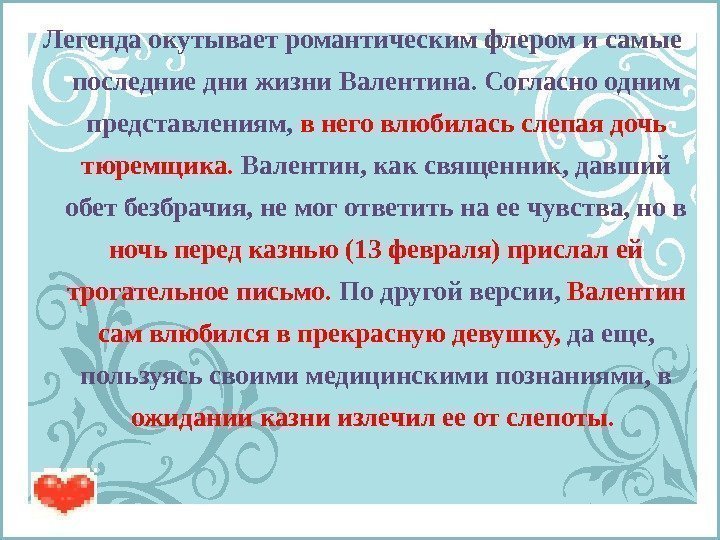 Легенда окутывает романтическим флером и самые последние дни жизни Валентина. Согласно одним представлениям, в него влюбилась слепая дочь тюремщика. Валентин, как священник, давший обет безбрачия, не мог ответить на ее чувства, но в ночь перед казнью (13 февраля) прислал ей трогательное письмо. По другой версии, Валентин сам влюбился в прекрасную девушку, да еще, пользуясь своими медицинскими познаниями, в ожидании казни излечил ее от слепоты.